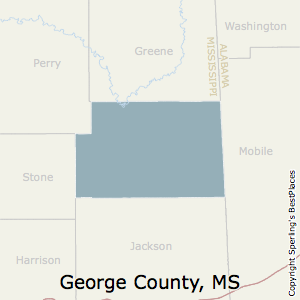 Washington

Greene

Perry

MISSISSIPPI

ALABAMA

Mobile

Stone

Jackson

Harrison

George County, MS

Copyright Sperling's BestPlaces